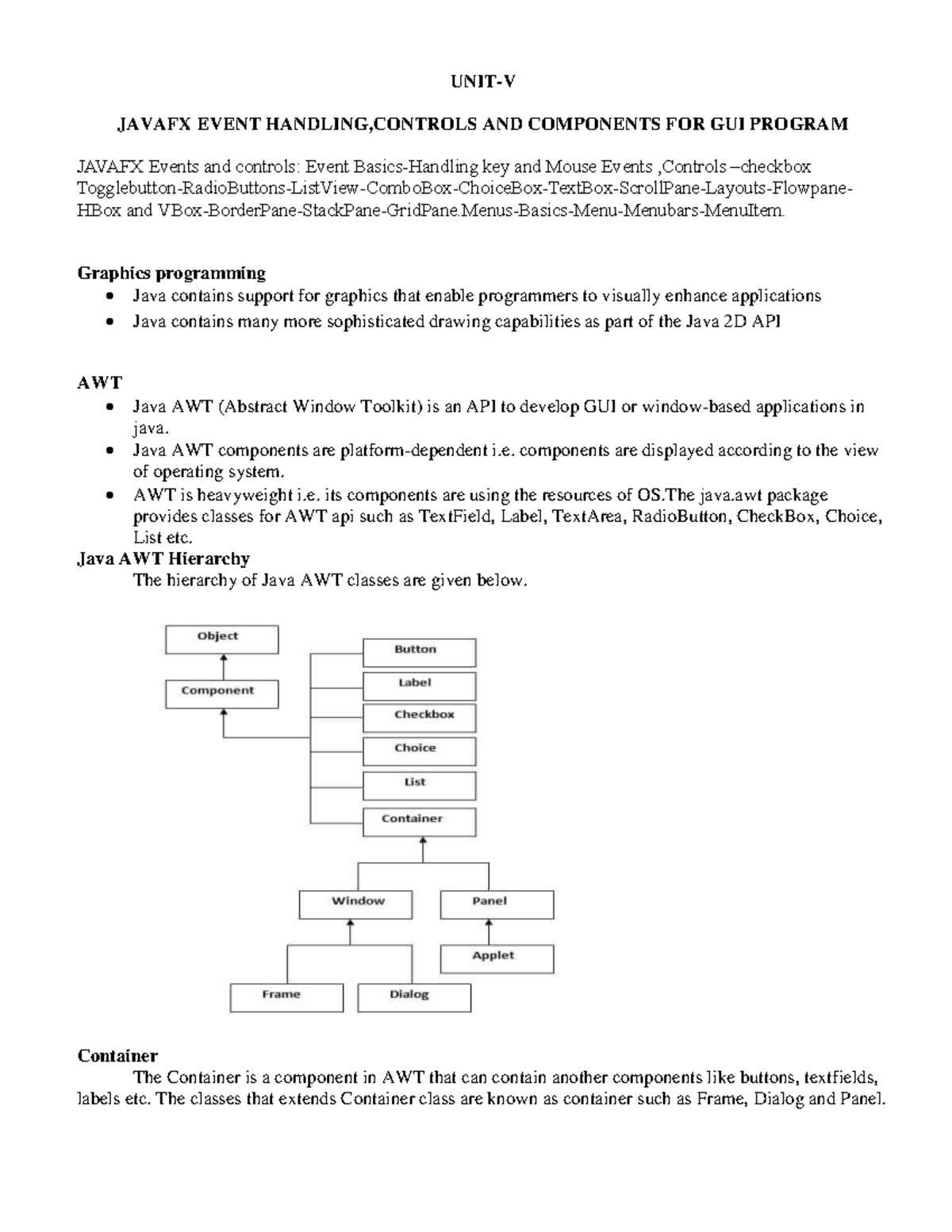 UNIT-V

JAVAFX EVENT HANDLING,CONTROLS AND COMPONENTS FOR GUI PROGRAM

JAVAFX Events and controls: Event Basics-Handling key and Mouse Events ,Controls –checkbox Togglebutton-RadioButtons-ListView-ComboBox-ChoiceBox-TextBox-ScrollPane-Layouts-Flowpane-HBox and VBox-BorderPane-StackPane-GridPane.Menus-Basics-Menu-Menubars-MenuItem.

Graphics programming
• Java contains support for graphics that enable programmers to visually enhance applications
• Java contains many more sophisticated drawing capabilities as part of the Java 2D API

AWT
• Java AWT (Abstract Window Toolkit) is an API to develop GUI or window-based applications in java.
• Java AWT components are platform-dependent i.e. components are displayed according to the view of operating system.
• AWT is heavyweight i.e. its components are using the resources of OS.The java.awt package provides classes for AWT api such as TextField, Label, TextArea, RadioButton, CheckBox, Choice, List etc.

Java AWT Hierarchy
The hierarchy of Java AWT classes are given below.

Object
Component
Button
Label
Checkbox
Choice
List
Container
Window
Panel
Applet
Frame
Dialog

Container
The Container is a component in AWT that can contain another components like buttons, textfields, labels etc. The classes that extends Container class are known as container such as Frame, Dialog and Panel.